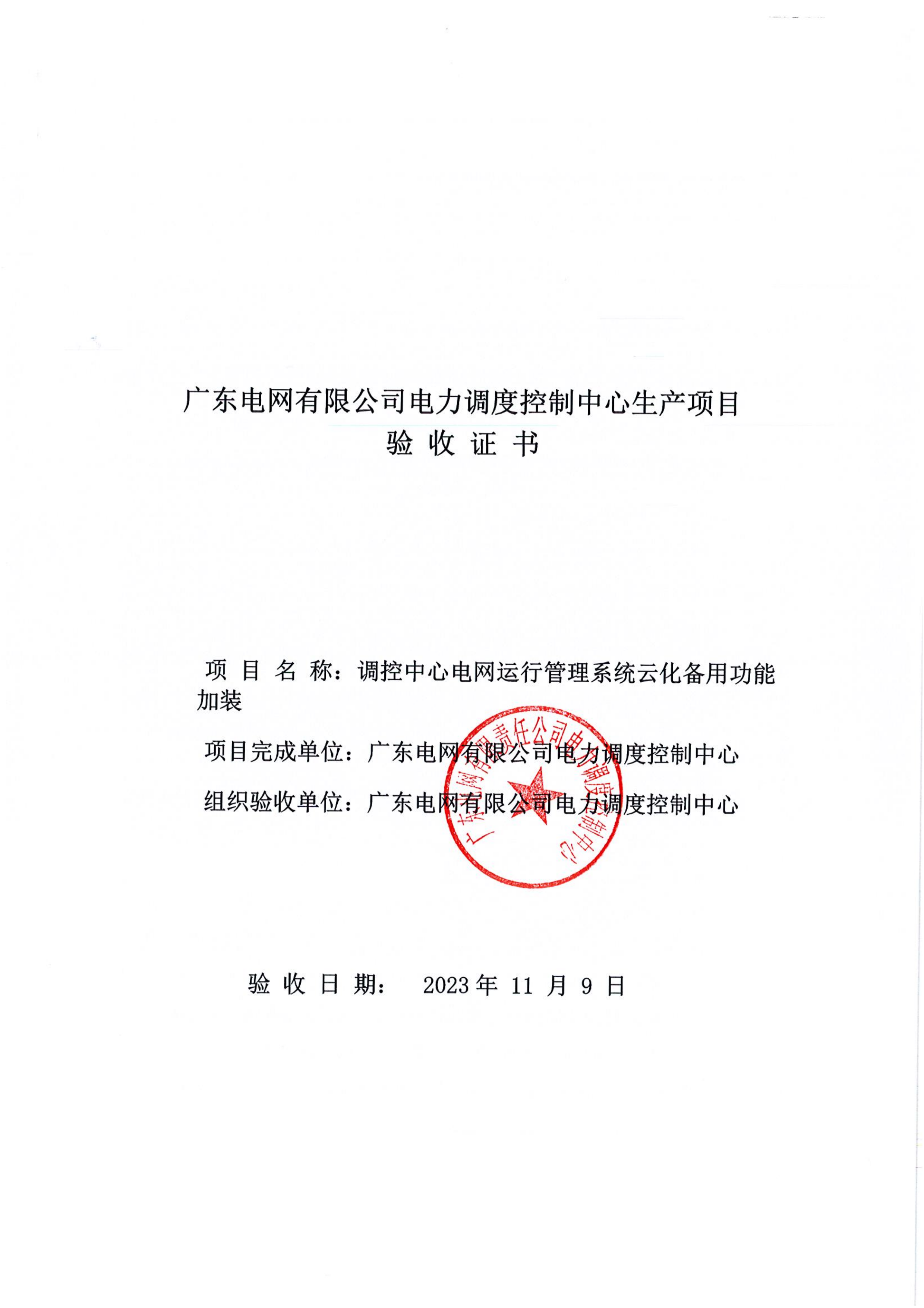 广东电网有限公司电力调度控制中心生产项目
验 收 证 书

项 目 名 称：调控中心电网运行管理系统云化备用功能加装

项目完成单位：广东电网有限公司电力调度控制中心

组织验收单位：广东电网有限公司电力调度控制中心

广东电网有限责任公司电力调度控制中心

验 收 日 期： 2023 年 11 月 9 日